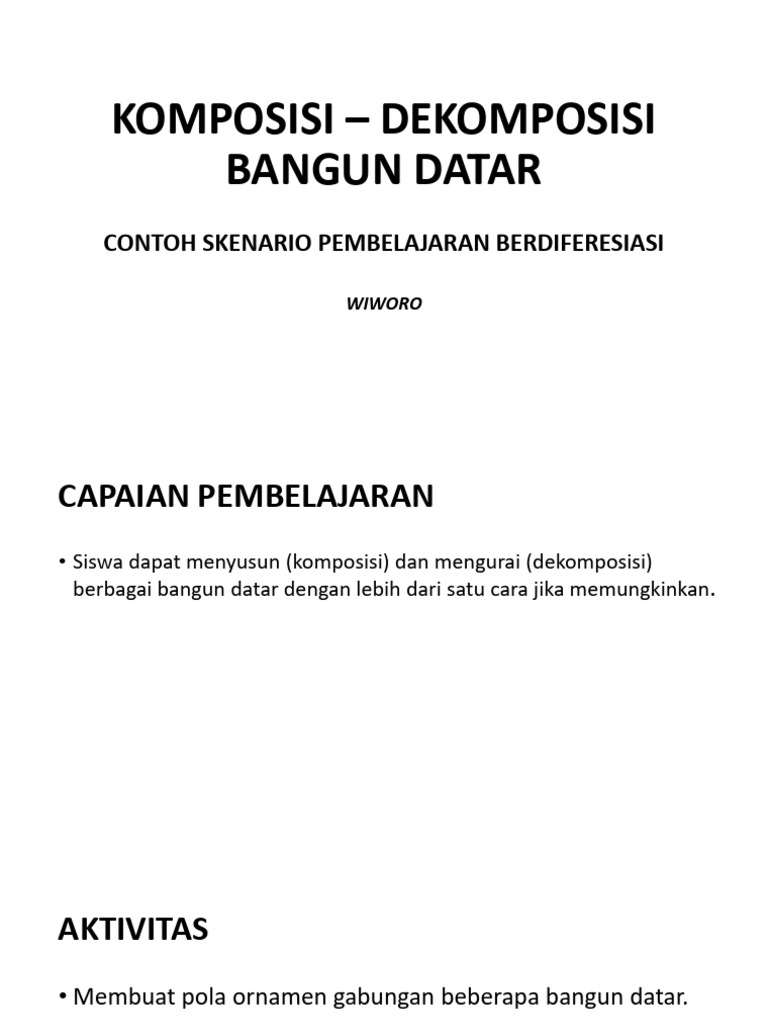 KOMPOSISI – DEKOMPOSISI BANGUN DATAR

CONTOH SKENARIO PEMBELAJARAN BERDIFERESIASI

WIWORO

CAPAIAN PEMBELAJARAN

• Siswa dapat menyusun (komposisi) dan mengurai (dekomposisi) berbagai bangun datar dengan lebih dari satu cara jika memungkinkan.

AKTIVITAS

• Membuat pola ornamen gabungan beberapa bangun datar.